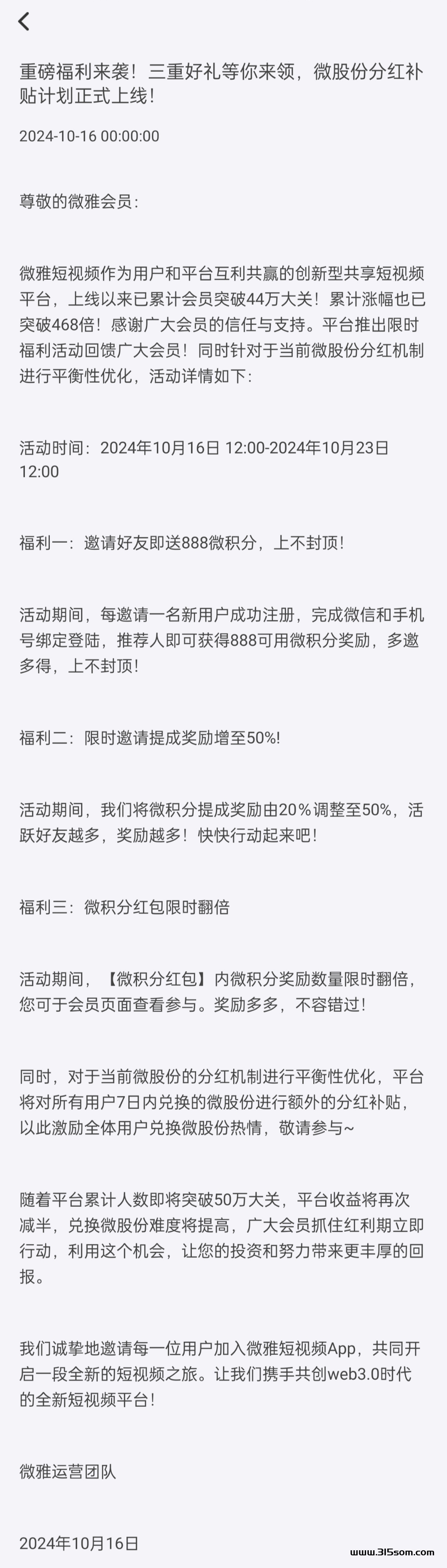 重磅福利来袭！三重好礼等你来领，微股份分红补贴计划正式上线！

2024-10-16 00:00:00

尊敬的微雅会员：

微雅短视频作为用户和平台互利共赢的创新型共享短视频平台，上线以来已累计会员突破44万大关！累计涨幅也已突破468倍！感谢广大会员的信任与支持。平台推出限时福利活动回馈广大会员！同时针对于当前微股份分红机制进行平衡性优化，活动详情如下：

活动时间：2024年10月16日 12:00-2024年10月23日 12:00

福利一：邀请好友即送888微积分，上不封顶！

活动期间，每邀请一名新用户成功注册，完成微信和手机号绑定登陆，推荐人即可获得888可用微积分奖励，多邀多得，上不封顶！

福利二：限时邀请提成奖励增至50%!

活动期间，我们将微积分提成奖励由20％调整至50%，活跃好友越多，奖励越多！快快行动起来吧！

福利三：微积分红包限时翻倍

活动期间，【微积分红包】内微积分奖励数量限时翻倍，您可于会员页面查看参与。奖励多多，不容错过！

同时，对于当前微股份的分红机制进行平衡性优化，平台将对所有用户7日内兑换的微股份进行额外的分红补贴，以此激励全体用户兑换微股份热情，敬请参与~

随着平台累计人数即将突破50万大关，平台收益将再次减半，兑换微股份难度将提高，广大会员抓住红利期立即行动，利用这个机会，让您的投资和努力带来更丰厚的回报。

我们诚挚地邀请每一位用户加入微雅短视频App，共同开启一段全新的短视频之旅。让我们携手共创web3.0时代的全新短视频平台！

微雅运营团队

2024年10月16日

www.315som.com